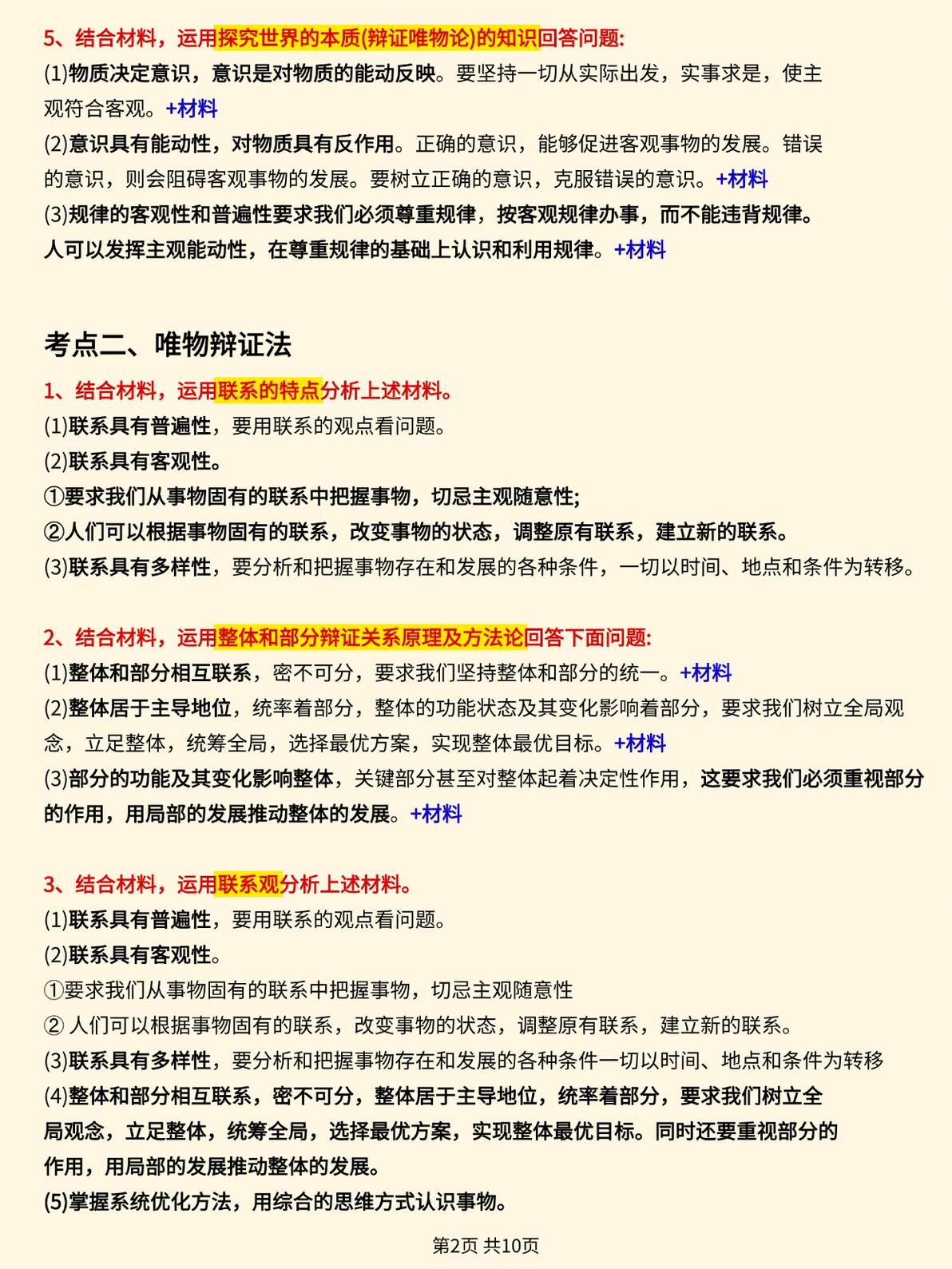 5、结合材料，运用探究世界的本质(辩证唯物论)的知识回答问题:
(1)物质决定意识，意识是对物质的能动反映。要坚持一切从实际出发，实事求是，使主观符合客观。+材料
(2)意识具有能动性，对物质具有反作用。正确的意识，能够促进客观事物的发展。错误的意识，则会阻碍客观事物的发展。要树立正确的意识，克服错误的意识。+材料
(3)规律的客观性和普遍性要求我们必须尊重规律，按客观规律办事，而不能违背规律。人可以发挥主观能动性，在尊重规律的基础上认识和利用规律。+材料

考点二、唯物辩证法
1、结合材料，运用联系的特点分析上述材料。
(1)联系具有普遍性，要用联系的观点看问题。
(2)联系具有客观性。
①要求我们从事物固有的联系中把握事物，切忌主观随意性;
②人们可以根据事物固有的联系，改变事物的状态，调整原有联系，建立新的联系。
(3)联系具有多样性，要分析和把握事物存在和发展的各种条件，一切以时间、地点和条件为转移。

2、结合材料，运用整体和部分辩证关系原理及方法论回答下面问题:
(1)整体和部分相互联系，密不可分，要求我们坚持整体和部分的统一。+材料
(2)整体居于主导地位，统率着部分，整体的功能状态及其变化影响着部分，要求我们树立全局观念，立足整体，统筹全局，选择最优方案，实现整体最优目标。+材料
(3)部分的功能及其变化影响整体，关键部分甚至对整体起着决定性作用，这要求我们必须重视部分的作用，用局部的发展推动整体的发展。+材料

3、结合材料，运用联系观分析上述材料。
(1)联系具有普遍性，要用联系的观点看问题。
(2)联系具有客观性。
①要求我们从事物固有的联系中把握事物，切忌主观随意性
② 人们可以根据事物固有的联系，改变事物的状态，调整原有联系，建立新的联系。
(3)联系具有多样性，要分析和把握事物存在和发展的各种条件一切以时间、地点和条件为转移
(4)整体和部分相互联系，密不可分，整体居于主导地位，统率着部分，要求我们树立全局观念，立足整体，统筹全局，选择最优方案，实现整体最优目标。同时还要重视部分的作用，用局部的发展推动整体的发展。
(5)掌握系统优化方法，用综合的思维方式认识事物。

第2页 共10页